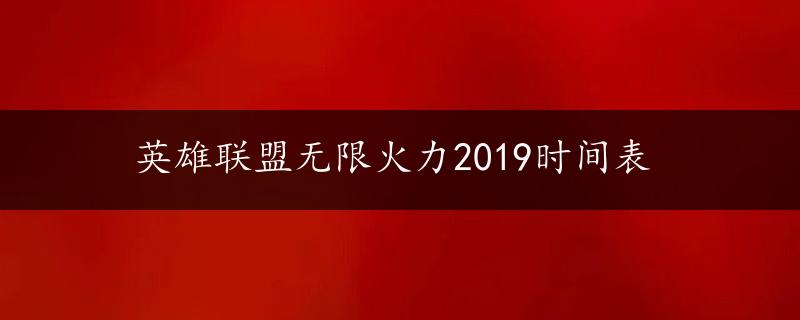 英雄联盟无限火力2019时间表